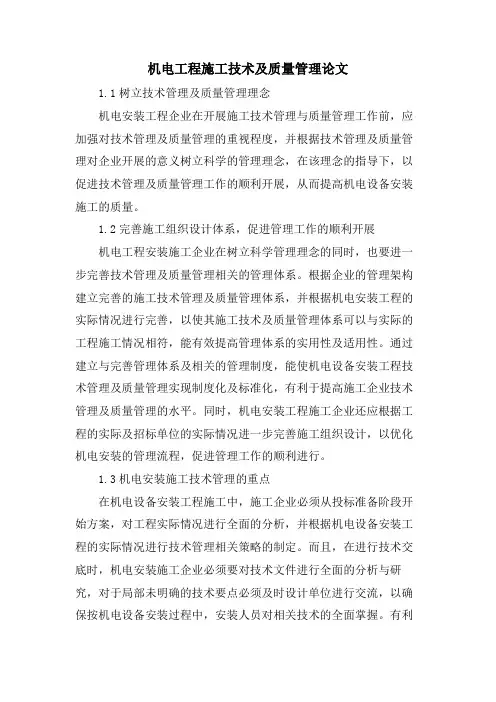 机电工程施工技术及质量管理论文

1.1 树立技术管理及质量管理理念

机电安装工程企业在开展施工技术管理与质量管理工作前，应加强对技术管理及质量管理的重视程度，并根据技术管理及质量管理对企业开展的意义树立科学的管理理念，在该理念的指导下，以促进技术管理及质量管理工作的顺利开展，从而提高机电设备安装施工的质量。

1.2 完善施工组织设计体系，促进管理工作的顺利开展

机电工程安装施工企业在树立科学管理理念的同时，也要进一步完善技术管理及质量管理相关的管理体系。根据企业的管理架构建立完善的施工技术管理及质量管理体系，并根据机电安装工程的实际情况进行完善，以使其施工技术及质量管理体系可以与实际的工程施工情况相符，能有效提高管理体系的实用性及适用性。通过建立与完善管理体系及相关的管理制度，能使机电设备安装工程技术管理及质量管理实现制度化及标准化，有利于提高施工企业技术管理及质量管理的水平。同时，机电安装工程施工企业还应根据工程的实际及招标单位的实际情况进一步完善施工组织设计，以优化机电安装的管理流程，促进管理工作的顺利进行。

1.3 机电安装施工技术管理的重点

在机电设备安装工程施工中，施工企业必须从投标准备阶段开始方案，对工程实际情况进行全面的分析，并根据机电设备安装工程的实际情况进行技术管理相关策略的制定。而且，在进行技术交底时，机电安装施工企业必须要对技术文件进行全面的分析与研究，对于局部未明确的技术要点必须及时设计单位进行交流，以确保按机电设备安装过程中，安装人员对相关技术的全面掌握。有利